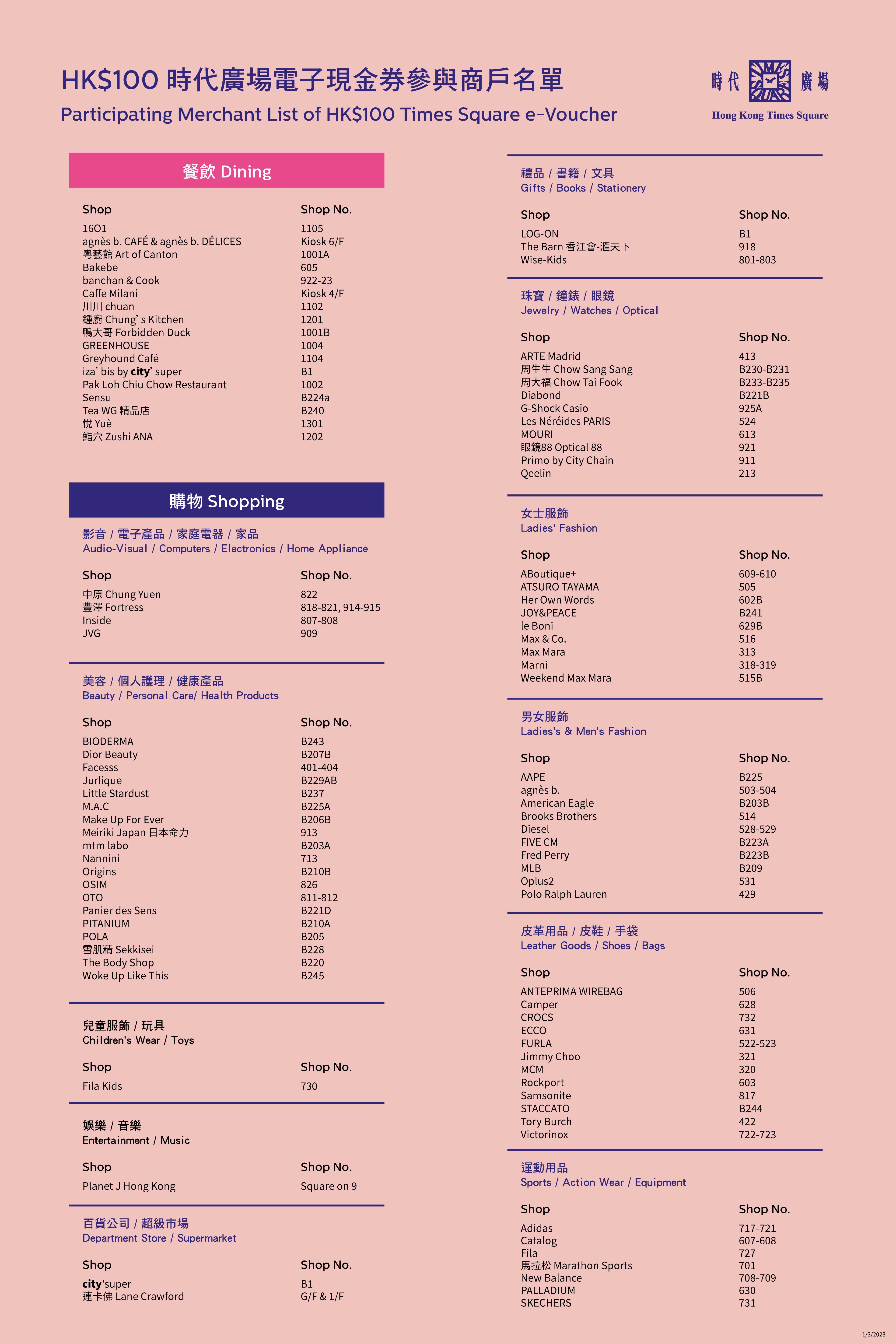 HK$100 時代廣場電子現金券參與商戶名單
Participating Merchant List of HK$100 Times Square e-Voucher

時代 廣場
Hong Kong Times Square

餐飲 Dining

| Shop | Shop No. |
|---|---|
| 16O1 | 1105 |
| agnès b. CAFÉ & agnès b. DÉLICES | Kiosk 6/F |
| 粵藝館 Art of Canton | 1001A |
| Bakebe | 605 |
| banchan & Cook | 922-23 |
| Caffe Milani | Kiosk 4/F |
| 川川 chuān | 1102 |
| 鍾廚 Chung' s Kitchen | 1201 |
| 鴨大哥 Forbidden Duck | 1001B |
| GREENHOUSE | 1004 |
| Greyhound Café | 1104 |
| iza' bis by city' super | B1 |
| Pak Loh Chiu Chow Restaurant | 1002 |
| Sensu | B224a |
| Tea WG 精品店 | B240 |
| 悅 Yuè | 1301 |
| 鮨穴 Zushi ANA | 1202 |

購物 Shopping

影音 / 電子產品 / 家庭電器 / 家品
Audio-Visual / Computers / Electronics / Home Appliance

| Shop | Shop No. |
|---|---|
| 中原 Chung Yuen | 822 |
| 豐澤 Fortress | 818-821, 914-915 |
| Inside | 807-808 |
| JVG | 909 |

美容 / 個人護理 / 健康產品
Beauty / Personal Care/ Health Products

| Shop | Shop No. |
|---|---|
| BIODERMA | B243 |
| Dior Beauty | B207B |
| Facesss | 401-404 |
| Jurlique | B229AB |
| Little Stardust | B237 |
| M.A.C | B225A |
| Make Up For Ever | B206B |
| Meiriki Japan 日本命力 | 913 |
| mtm labo | B203A |
| Nannini | 713 |
| Origins | B210B |
| OSIM | 826 |
| OTO | 811-812 |
| Panier des Sens | B221D |
| PITANIUM | B210A |
| POLA | B205 |
| 雪肌精 Sekkisei | B228 |
| The Body Shop | B220 |
| Woke Up Like This | B245 |

兒童服飾 / 玩具
Children's Wear / Toys

| Shop | Shop No. |
|---|---|
| Fila Kids | 730 |

娛樂 / 音樂
Entertainment / Music

| Shop | Shop No. |
|---|---|
| Planet J Hong Kong | Square on 9 |

百貨公司 / 超級市場
Department Store / Supermarket

| Shop | Shop No. |
|---|---|
| city'super | B1 |
| 連卡佛 Lane Crawford | G/F & 1/F |

禮品 / 書籍 / 文具
Gifts / Books / Stationery

| Shop | Shop No. |
|---|---|
| LOG-ON | B1 |
| The Barn 香江會-滙天下 | 918 |
| Wise-Kids | 801-803 |

珠寶 / 鐘錶 / 眼鏡
Jewelry / Watches / Optical

| Shop | Shop No. |
|---|---|
| ARTE Madrid | 413 |
| 周生生 Chow Sang Sang | B230-B231 |
| 周大福 Chow Tai Fook | B233-B235 |
| Diabond | B221B |
| G-Shock Casio | 925A |
| Les Néréides PARIS | 524 |
| MOURI | 613 |
| 眼鏡88 Optical 88 | 921 |
| Primo by City Chain | 911 |
| Qeelin | 213 |

女士服飾
Ladies' Fashion

| Shop | Shop No. |
|---|---|
| ABoutique+ | 609-610 |
| ATSURO TAYAMA | 505 |
| Her Own Words | 602B |
| JOY&PEACE | B241 |
| le Boni | 629B |
| Max & Co. | 516 |
| Max Mara | 313 |
| Marni | 318-319 |
| Weekend Max Mara | 515B |

男女服飾
Ladies's & Men's Fashion

| Shop | Shop No. |
|---|---|
| AAPE | B225 |
| agnès b. | 503-504 |
| American Eagle | B203B |
| Brooks Brothers | 514 |
| Diesel | 528-529 |
| FIVE CM | B223A |
| Fred Perry | B223B |
| MLB | B209 |
| Oplus2 | 531 |
| Polo Ralph Lauren | 429 |

皮革用品 / 皮鞋 / 手袋
Leather Goods / Shoes / Bags

| Shop | Shop No. |
|---|---|
| ANTEPRIMA WIREBAG | 506 |
| Camper | 628 |
| CROCS | 732 |
| ECCO | 631 |
| FURLA | 522-523 |
| Jimmy Choo | 321 |
| MCM | 320 |
| Rockport | 603 |
| Samsonite | 817 |
| STACCATO | B244 |
| Tory Burch | 422 |
| Victorinox | 722-723 |

運動用品
Sports / Action Wear / Equipment

| Shop | Shop No. |
|---|---|
| Adidas | 717-721 |
| Catalog | 607-608 |
| Fila | 727 |
| 馬拉松 Marathon Sports | 701 |
| New Balance | 708-709 |
| PALLADIUM | 630 |
| SKECHERS | 731 |

1/3/2023